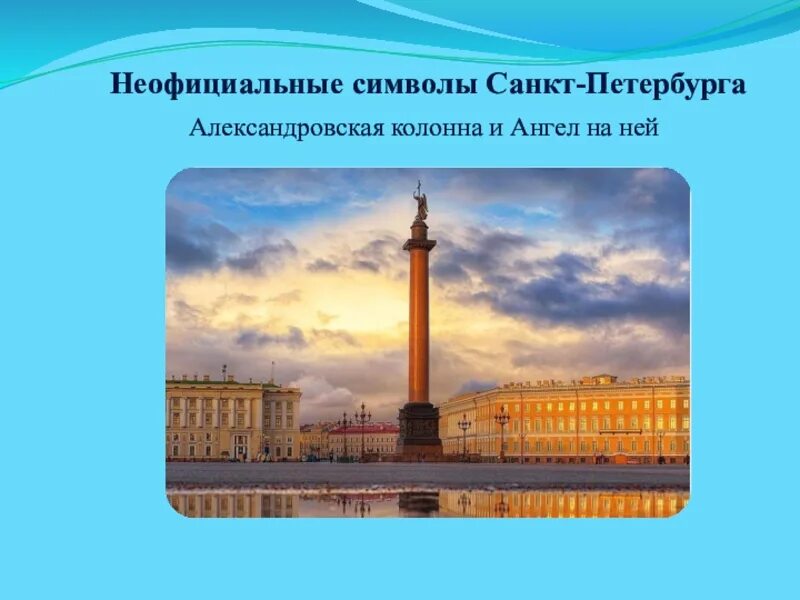 Неофициальные символы Санкт-Петербурга

Александровская колонна и Ангел на ней